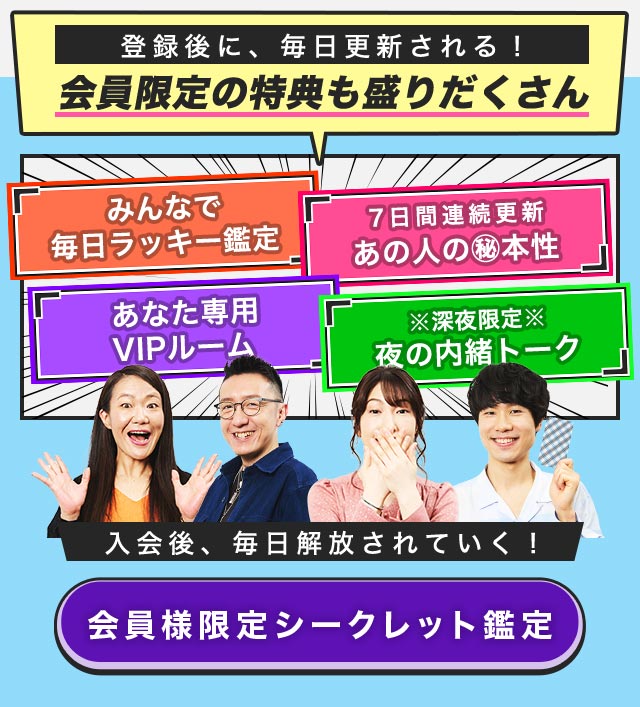 登録後に、毎日更新される！
会員限定の特典も盛りだくさん

みんなで
毎日ラッキー鑑定

7日間連続更新
あの人の㊙本性

あなた専用
VIPルーム

※深夜限定※
夜の内緒トーク

入会後、毎日解放されていく！

会員様限定シークレット鑑定